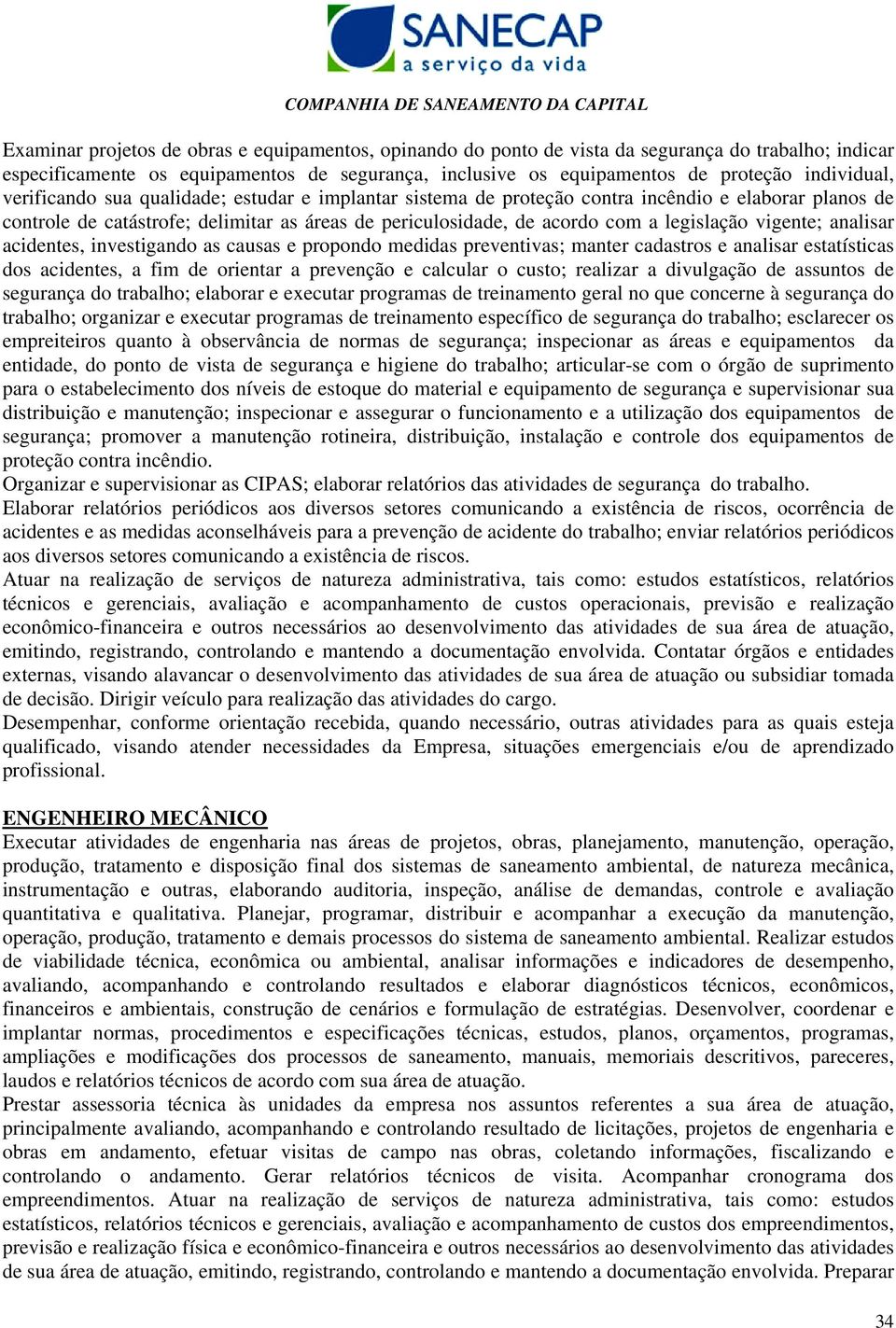 SANECAP
a serviço da vida

COMPANHIA DE SANEAMENTO DA CAPITAL

Examinar projetos de obras e equipamentos, opinando do ponto de vista da segurança do trabalho; indicar especificamente os equipamentos de segurança, inclusive os equipamentos de proteção individual, verificando sua qualidade; estudar e implantar sistema de proteção contra incêndio e elaborar planos de controle de catástrofe; delimitar as áreas de periculosidade, de acordo com a legislação vigente; analisar acidentes, investigando as causas e propondo medidas preventivas; manter cadastros e analisar estatísticas dos acidentes, a fim de orientar a prevenção e calcular o custo; realizar a divulgação de assuntos de segurança do trabalho; elaborar e executar programas de treinamento geral no que concerne à segurança do trabalho; organizar e executar programas de treinamento específico de segurança do trabalho; esclarecer os empreiteiros quanto à observância de normas de segurança; inspecionar as áreas e equipamentos da entidade, do ponto de vista de segurança e higiene do trabalho; articular-se com o órgão de suprimento para o estabelecimento dos níveis de estoque do material e equipamento de segurança e supervisionar sua distribuição e manutenção; inspecionar e assegurar o funcionamento e a utilização dos equipamentos de segurança; promover a manutenção rotineira, distribuição, instalação e controle dos equipamentos de proteção contra incêndio.
Organizar e supervisionar as CIPAS; elaborar relatórios das atividades de segurança do trabalho.
Elaborar relatórios periódicos aos diversos setores comunicando a existência de riscos, ocorrência de acidentes e as medidas aconselháveis para a prevenção de acidente do trabalho; enviar relatórios periódicos aos diversos setores comunicando a existência de riscos.
Atuar na realização de serviços de natureza administrativa, tais como: estudos estatísticos, relatórios técnicos e gerenciais, avaliação e acompanhamento de custos operacionais, previsão e realização econômico-financeira e outros necessários ao desenvolvimento das atividades de sua área de atuação, emitindo, registrando, controlando e mantendo a documentação envolvida. Contatar órgãos e entidades externas, visando alavancar o desenvolvimento das atividades de sua área de atuação ou subsidiar tomada de decisão. Dirigir veículo para realização das atividades do cargo.
Desempenhar, conforme orientação recebida, quando necessário, outras atividades para as quais esteja qualificado, visando atender necessidades da Empresa, situações emergenciais e/ou de aprendizado profissional.

ENGENHEIRO MECÂNICO
Executar atividades de engenharia nas áreas de projetos, obras, planejamento, manutenção, operação, produção, tratamento e disposição final dos sistemas de saneamento ambiental, de natureza mecânica, instrumentação e outras, elaborando auditoria, inspeção, análise de demandas, controle e avaliação quantitativa e qualitativa. Planejar, programar, distribuir e acompanhar a execução da manutenção, operação, produção, tratamento e demais processos do sistema de saneamento ambiental. Realizar estudos de viabilidade técnica, econômica ou ambiental, analisar informações e indicadores de desempenho, avaliando, acompanhando e controlando resultados e elaborar diagnósticos técnicos, econômicos, financeiros e ambientais, construção de cenários e formulação de estratégias. Desenvolver, coordenar e implantar normas, procedimentos e especificações técnicas, estudos, planos, orçamentos, programas, ampliações e modificações dos processos de saneamento, manuais, memoriais descritivos, pareceres, laudos e relatórios técnicos de acordo com sua área de atuação.
Prestar assessoria técnica às unidades da empresa nos assuntos referentes a sua área de atuação, principalmente avaliando, acompanhando e controlando resultado de licitações, projetos de engenharia e obras em andamento, efetuar visitas de campo nas obras, coletando informações, fiscalizando e controlando o andamento. Gerar relatórios técnicos de visita. Acompanhar cronograma dos empreendimentos. Atuar na realização de serviços de natureza administrativa, tais como: estudos estatísticos, relatórios técnicos e gerenciais, avaliação e acompanhamento de custos dos empreendimentos, previsão e realização física e econômico-financeira e outros necessários ao desenvolvimento das atividades de sua área de atuação, emitindo, registrando, controlando e mantendo a documentação envolvida. Preparar

34